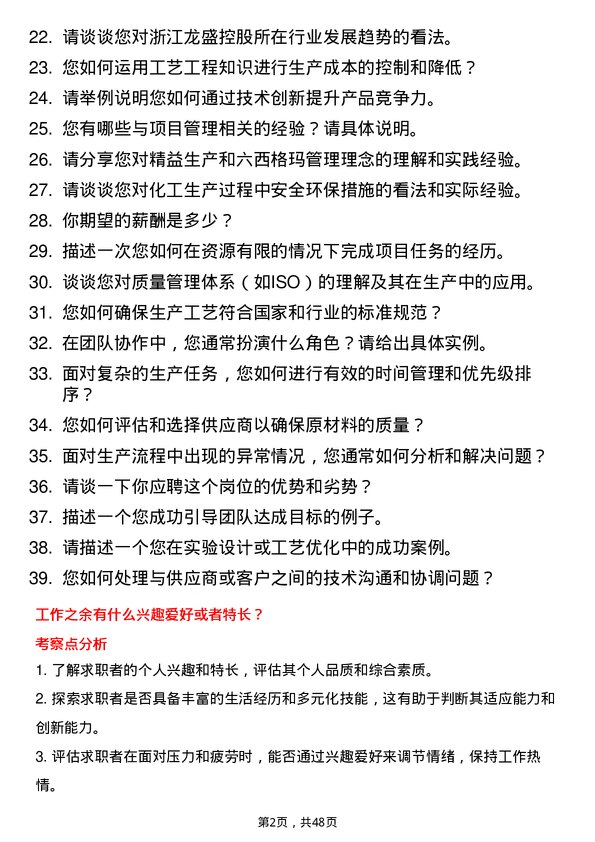 22. 请谈谈您对浙江龙盛控股所在行业发展趋势的看法。
23. 您如何运用工艺工程知识进行生产成本的控制和降低？
24. 请举例说明您如何通过技术创新提升产品竞争力。
25. 您有哪些与项目管理相关的经验？请具体说明。
26. 请分享您对精益生产和六西格玛管理理念的理解和实践经验。
27. 请谈谈您对化工生产过程中安全环保措施的看法和实际经验。
28. 你期望的薪酬是多少？
29. 描述一次您如何在资源有限的情况下完成项目任务的经历。
30. 谈谈您对质量管理体系（如ISO）的理解及其在生产中的应用。
31. 您如何确保生产工艺符合国家和行业的标准规范？
32. 在团队协作中，您通常扮演什么角色？请给出具体实例。
33. 面对复杂的生产任务，您如何进行有效的时间管理和优先级排序？
34. 您如何评估和选择供应商以确保原材料的质量？
35. 面对生产流程中出现的异常情况，您通常如何分析和解决问题？
36. 请谈一下你应聘这个岗位的优势和劣势？
37. 描述一个您成功引导团队达成目标的例子。
38. 请描述一个您在实验设计或工艺优化中的成功案例。
39. 您如何处理与供应商或客户之间的技术沟通和协调问题？

工作之余有什么兴趣爱好或者特长？

考察点分析

1. 了解求职者的个人兴趣和特长，评估其个人品质和综合素质。

2. 探索求职者是否具备丰富的生活经历和多元化技能，这有助于判断其适应能力和创新能力。

3. 评估求职者在面对压力和疲劳时，能否通过兴趣爱好来调节情绪，保持工作热情。

第2页，共48页